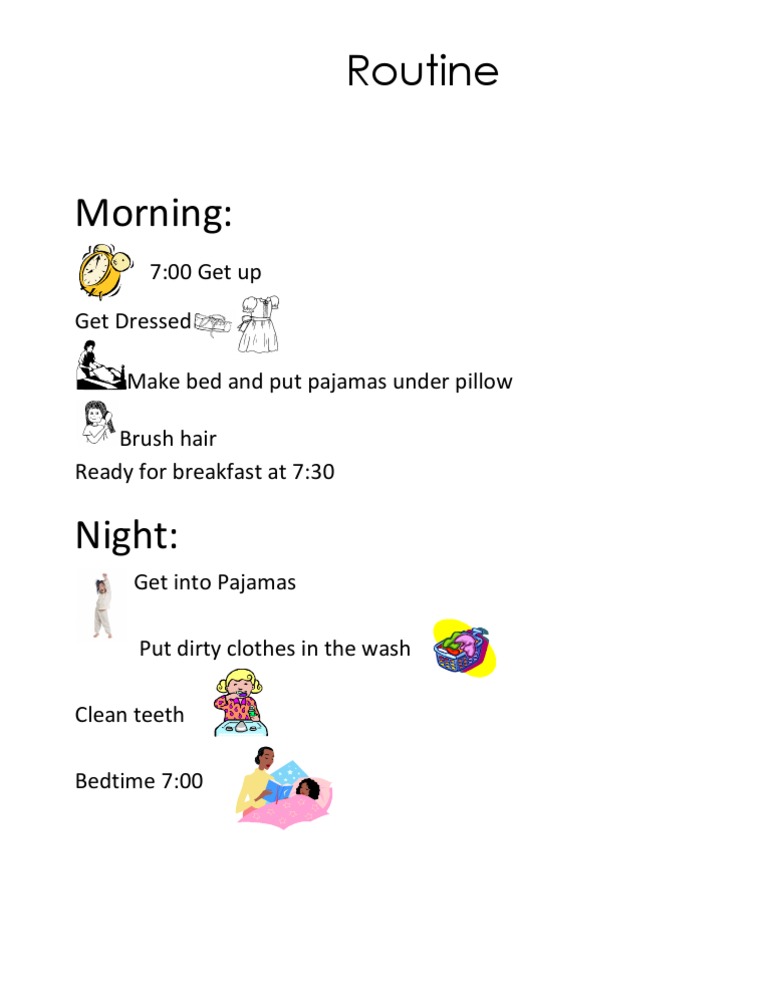 Routine

Morning:

7:00 Get up

Get Dressed

Make bed and put pajamas under pillow

Brush hair

Ready for breakfast at 7:30

Night:

Get into Pajamas

Put dirty clothes in the wash

Clean teeth

Bedtime 7:00